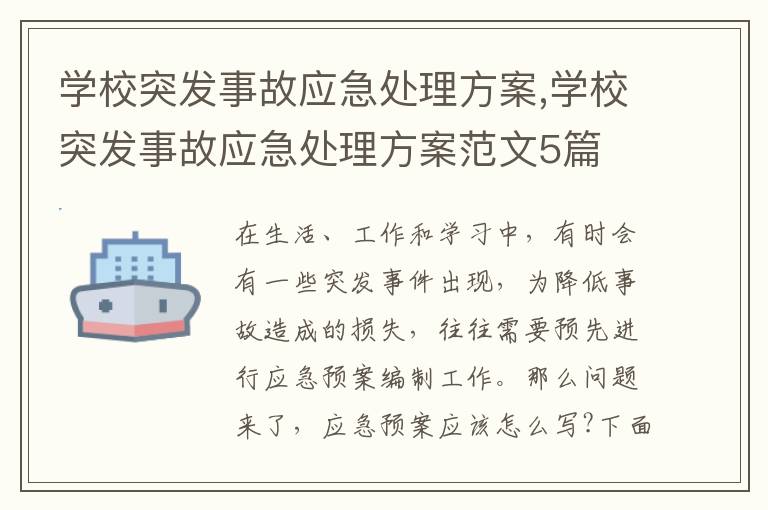 学校突发事故应急处理方案,学校突发事故应急处理方案范文5篇

在生活、工作和学习中，有时会有一些突发事件出现，为降低事故造成的损失，往往需要预先进行应急预案编制工作。那么问题来了，应急预案应该怎么写?下面